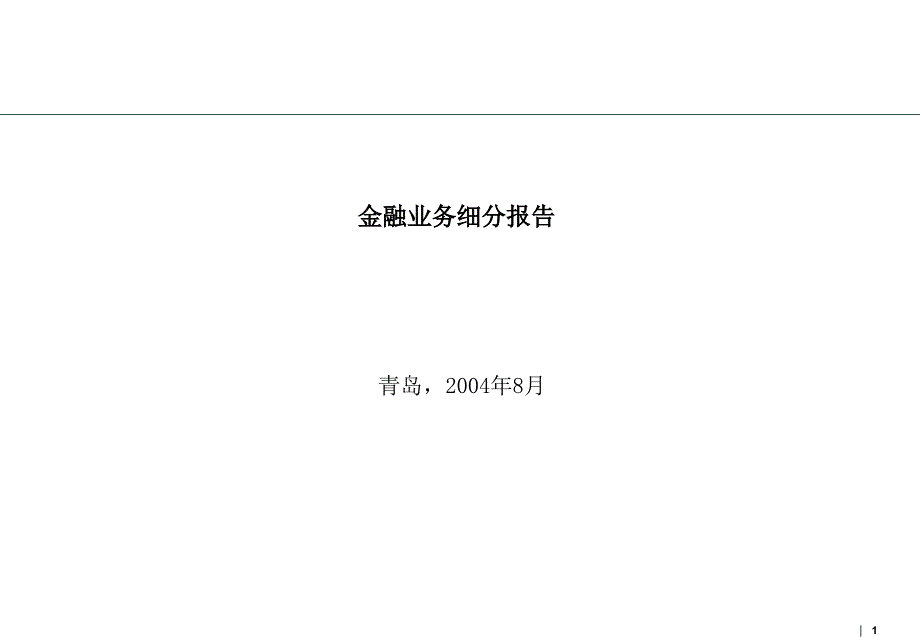 金融业务细分报告

青岛，2004年8月

| 1